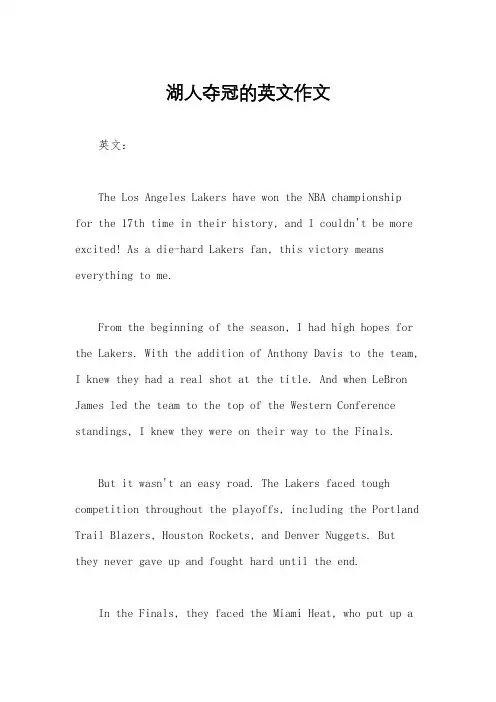 湖人夺冠的英文作文

英文：

The Los Angeles Lakers have won the NBA championship for the 17th time in their history, and I couldn't be more excited! As a die-hard Lakers fan, this victory means everything to me.

From the beginning of the season, I had high hopes for the Lakers. With the addition of Anthony Davis to the team, I knew they had a real shot at the title. And when LeBron James led the team to the top of the Western Conference standings, I knew they were on their way to the Finals.

But it wasn't an easy road. The Lakers faced tough competition throughout the playoffs, including the Portland Trail Blazers, Houston Rockets, and Denver Nuggets. But they never gave up and fought hard until the end.

In the Finals, they faced the Miami Heat, who put up a